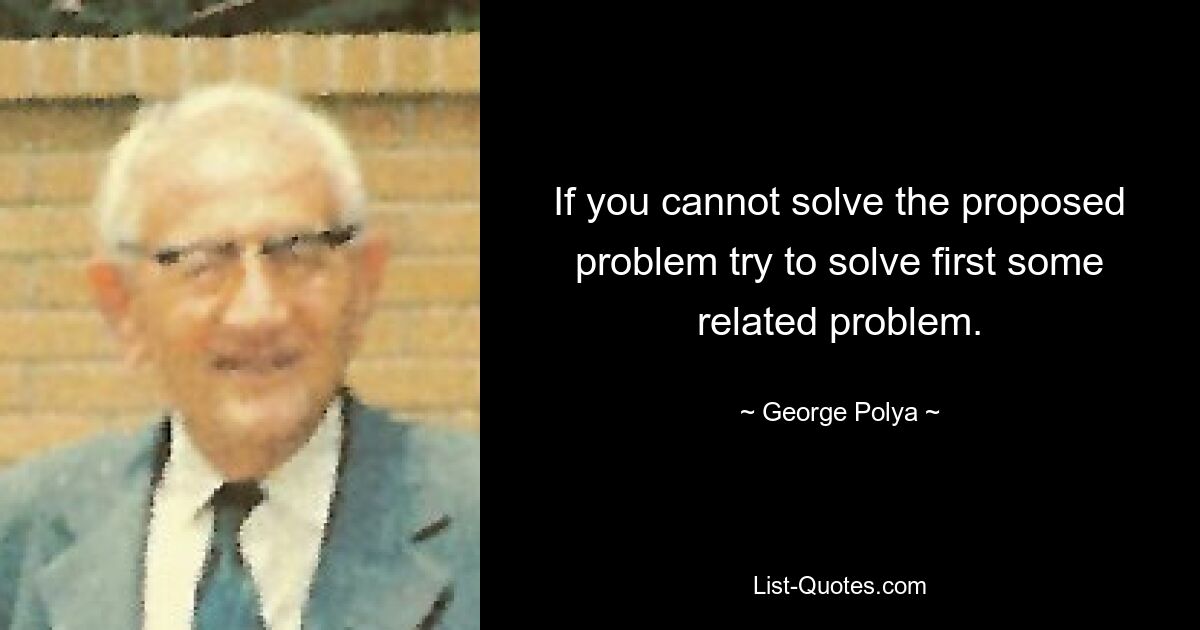 If you cannot solve the proposed problem try to solve first some related problem.

~ George Polya ~

List-Quotes.com